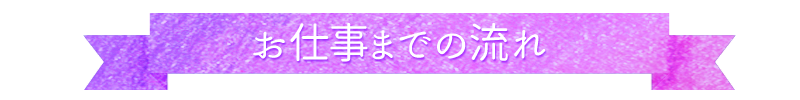 お仕事までの流れ